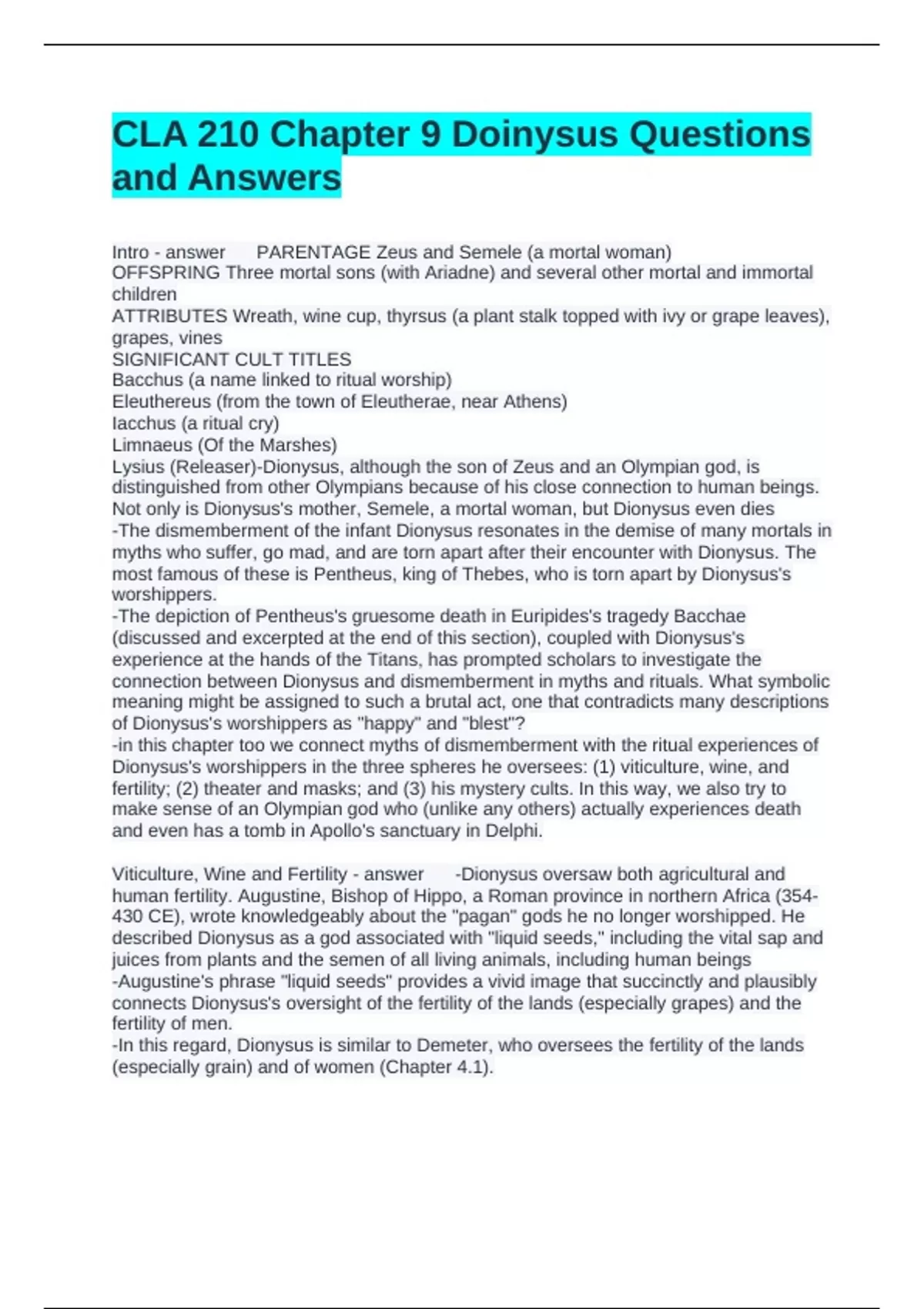 CLA 210 Chapter 9 Doinysus Questions and Answers

Intro - answer PARENTAGE Zeus and Semele (a mortal woman)
OFFSPRING Three mortal sons (with Ariadne) and several other mortal and immortal children
ATTRIBUTES Wreath, wine cup, thyrsus (a plant stalk topped with ivy or grape leaves), grapes, vines
SIGNIFICANT CULT TITLES
Bacchus (a name linked to ritual worship)
Eleuthereus (from the town of Eleutherae, near Athens)
Iacchus (a ritual cry)
Limnaeus (Of the Marshes)
Lysius (Releaser)-Dionysus, although the son of Zeus and an Olympian god, is distinguished from other Olympians because of his close connection to human beings. Not only is Dionysus's mother, Semele, a mortal woman, but Dionysus even dies
-The dismemberment of the infant Dionysus resonates in the demise of many mortals in myths who suffer, go mad, and are torn apart after their encounter with Dionysus. The most famous of these is Pentheus, king of Thebes, who is torn apart by Dionysus's worshippers.
-The depiction of Pentheus's gruesome death in Euripides's tragedy Bacchae (discussed and excerpted at the end of this section), coupled with Dionysus's experience at the hands of the Titans, has prompted scholars to investigate the connection between Dionysus and dismemberment in myths and rituals. What symbolic meaning might be assigned to such a brutal act, one that contradicts many descriptions of Dionysus's worshippers as "happy" and "blest"?
-in this chapter too we connect myths of dismemberment with the ritual experiences of Dionysus's worshippers in the three spheres he oversees: (1) viticulture, wine, and fertility; (2) theater and masks; and (3) his mystery cults. In this way, we also try to make sense of an Olympian god who (unlike any others) actually experiences death and even has a tomb in Apollo's sanctuary in Delphi.

Viticulture, Wine and Fertility - answer -Dionysus oversaw both agricultural and human fertility. Augustine, Bishop of Hippo, a Roman province in northern Africa (354-430 CE), wrote knowledgeably about the "pagan" gods he no longer worshipped. He described Dionysus as a god associated with "liquid seeds," including the vital sap and juices from plants and the semen of all living animals, including human beings
-Augustine's phrase "liquid seeds" provides a vivid image that succinctly and plausibly connects Dionysus's oversight of the fertility of the lands (especially grapes) and the fertility of men.
-In this regard, Dionysus is similar to Demeter, who oversees the fertility of the lands (especially grain) and of women (Chapter 4.1).